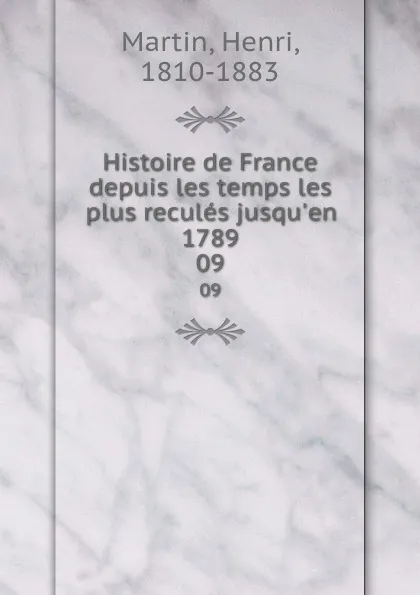 Martin, Henri,
1810-1883

Histoire de France depuis les temps les plus reculés jusqu'en 1789
09
09